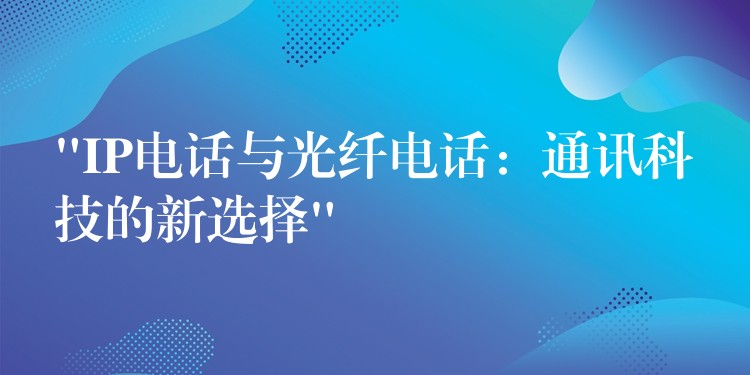 "IP电话与光纤电话：通讯科技的新选择"